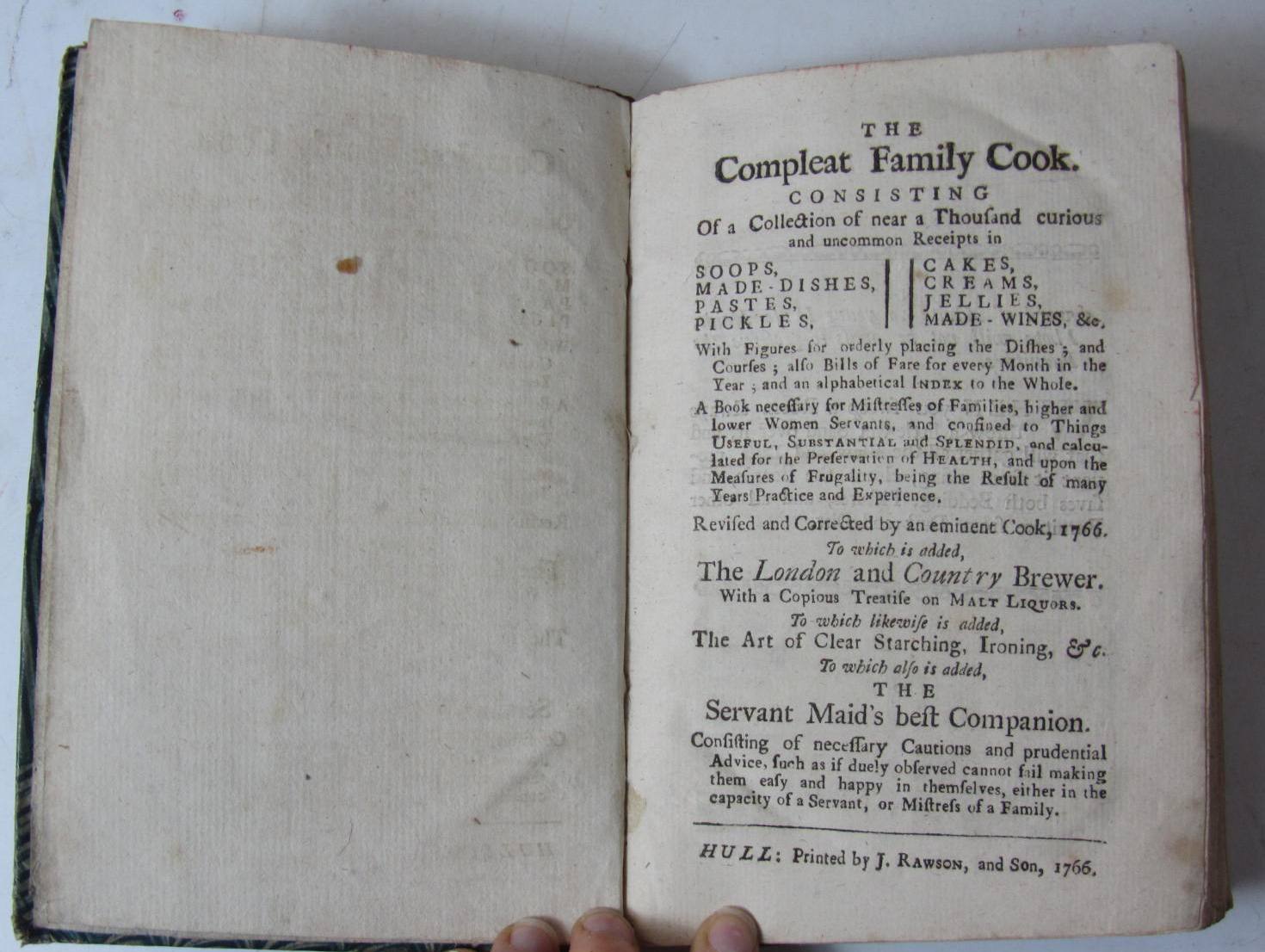 THE

Compleat Family Cook.

CONSISTING

Of a Collection of near a Thousand curious and uncommon Receipts in

SOOPS,
MADE-DISHES,
PASTES,
PICKLES,

CAKES,
CREAMS,
JELLIES,
MADE-WINES, &c.

With Figures for orderly placing the Dishes; and Courses; also Bills of Fare for every Month in the Year; and an alphabetical INDEX to the Whole.

A Book necessary for Mistresses of Families, higher and lower Women Servants, and confined to Things USEFUL, SUBSTANTIAL and SPLENDID, and calculated for the Preservation of HEALTH, and upon the Measures of Frugality, being the Result of many Years Practice and Experience.

Revised and Corrected by an eminent Cook, 1766.

To which is added,

The London and Country Brewer.

With a Copious Treatise on MALT LIQUORS.

To which likewise is added,

The Art of Clear Starching, Ironing, &c.

To which also is added,

THE

Servant Maid's best Companion.

Consisting of necessary Cautions and prudential Advice, such as if duely observed cannot fail making them easy and happy in themselves, either in the capacity of a Servant, or Mistress of a Family.

HULL: Printed by J. RAWSON, and Son, 1766.